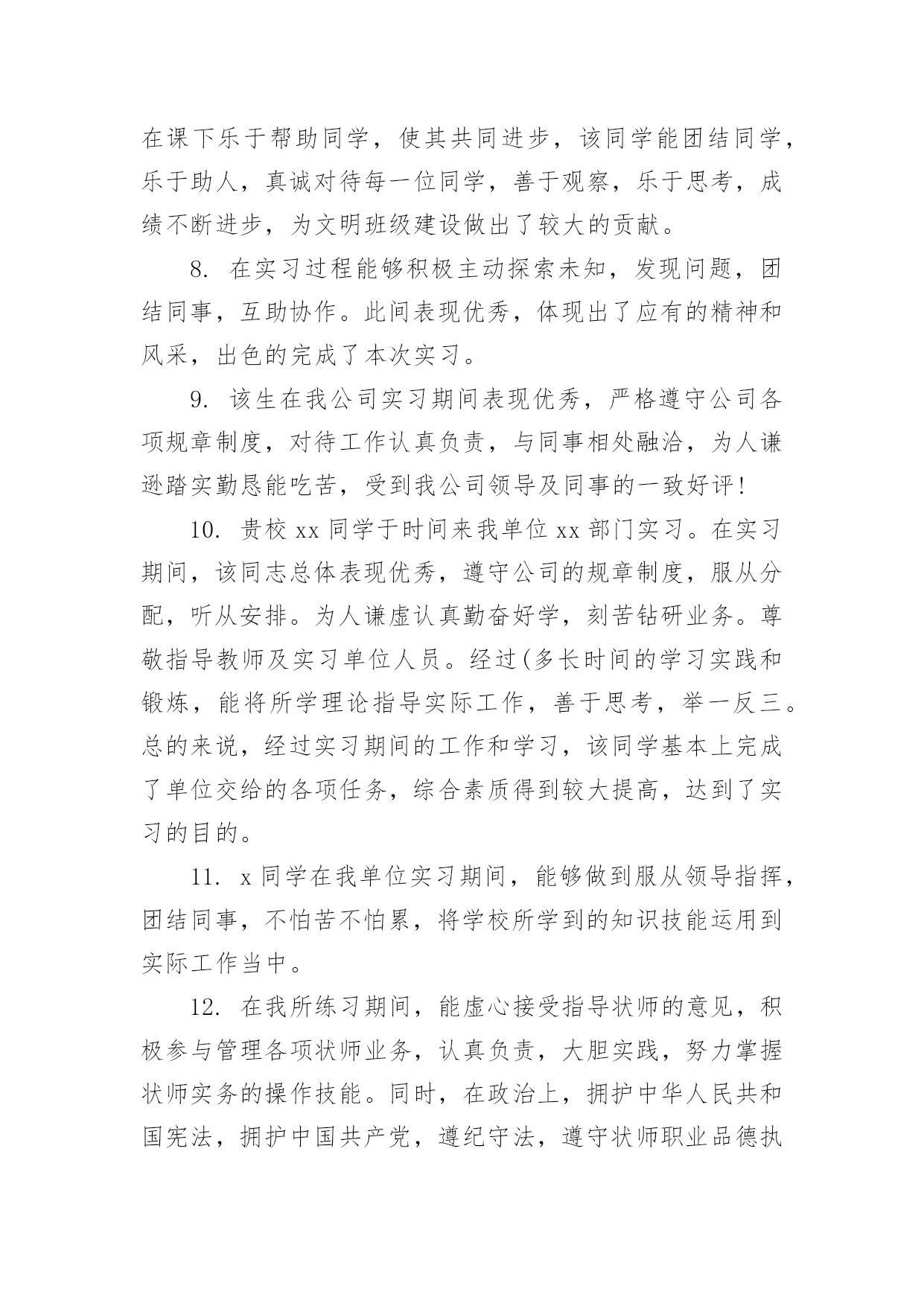 在课下乐于帮助同学，使其共同进步，该同学能团结同学，乐于助人，真诚对待每一位同学，善于观察，乐于思考，成绩不断进步，为文明班级建设做出了较大的贡献。

8. 在实习过程能够积极主动探索未知，发现问题，团结同事，互助协作。此间表现优秀，体现出了应有的精神和风采，出色的完成了本次实习。

9. 该生在我公司实习期间表现优秀，严格遵守公司各项规章制度，对待工作认真负责，与同事相处融洽，为人谦逊踏实勤恳能吃苦，受到我公司领导及同事的一致好评！

10. 贵校 xx 同学于时间来我单位 xx 部门实习。在实习期间，该同志总体表现优秀，遵守公司的规章制度，服从分配，听从安排。为人谦虚认真勤奋好学，刻苦钻研业务。尊敬指导教师及实习单位人员。经过(多长时间的学习实践和锻炼，能将所学理论指导实际工作，善于思考，举一反三。总的来说，经过实习期间的工作和学习，该同学基本上完成了单位交给的各项任务，综合素质得到较大提高，达到了实习的目的。

11. x 同学在我单位实习期间，能够做到服从领导指挥，团结同事，不怕苦不怕累，将学校所学到的知识技能运用到实际工作当中。

12. 在我所练习期间，能虚心接受指导状师的意见，积极参与管理各项状师业务，认真负责，大胆实践，努力掌握状师实务的操作技能。同时，在政治上，拥护中华人民共和国宪法，拥护中国共产党，遵纪守法，遵守状师职业品德执